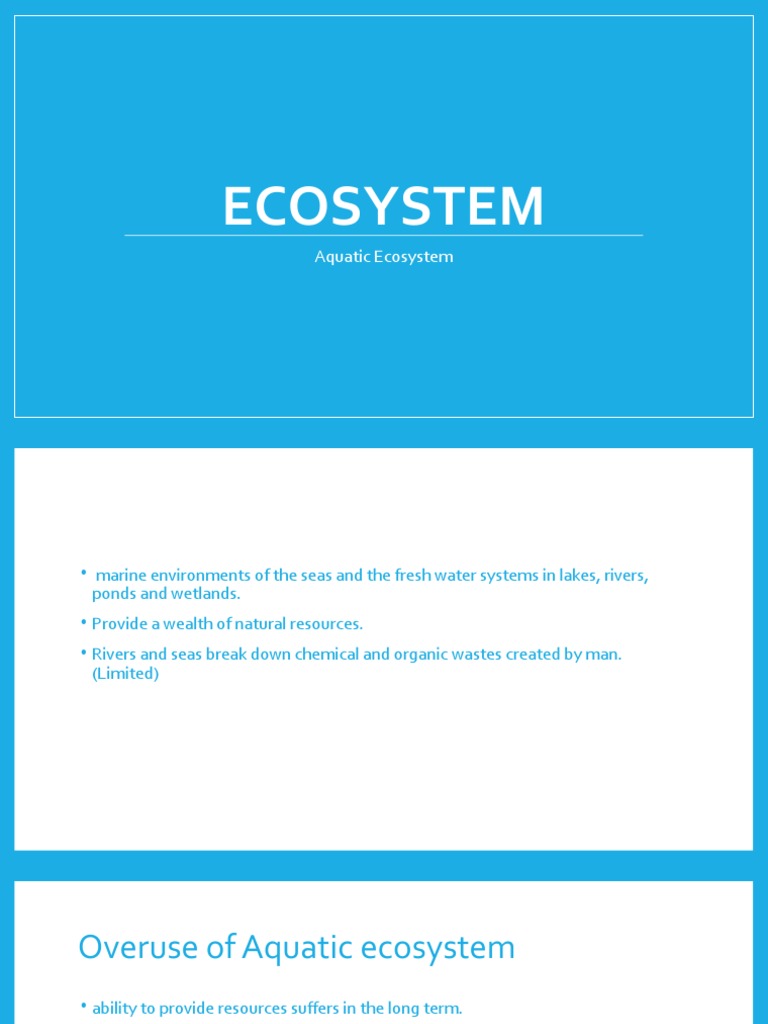 ECOSYSTEM

Aquatic Ecosystem

• marine environments of the seas and the fresh water systems in lakes, rivers, ponds and wetlands.
• Provide a wealth of natural resources.
• Rivers and seas break down chemical and organic wastes created by man. (Limited)

Overuse of Aquatic ecosystem

• ability to provide resources suffers in the long term.